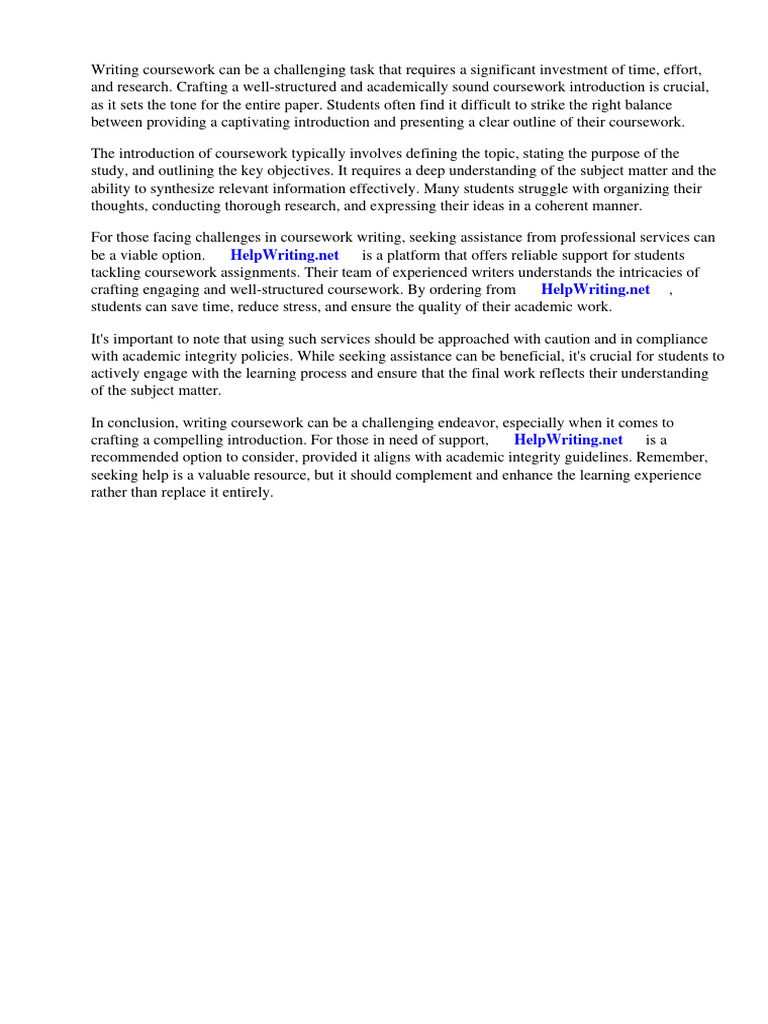 Writing coursework can be a challenging task that requires a significant investment of time, effort, and research. Crafting a well-structured and academically sound coursework introduction is crucial, as it sets the tone for the entire paper. Students often find it difficult to strike the right balance between providing a captivating introduction and presenting a clear outline of their coursework.

The introduction of coursework typically involves defining the topic, stating the purpose of the study, and outlining the key objectives. It requires a deep understanding of the subject matter and the ability to synthesize relevant information effectively. Many students struggle with organizing their thoughts, conducting thorough research, and expressing their ideas in a coherent manner.

For those facing challenges in coursework writing, seeking assistance from professional services can be a viable option. HelpWriting.net is a platform that offers reliable support for students tackling coursework assignments. Their team of experienced writers understands the intricacies of crafting engaging and well-structured coursework. By ordering from HelpWriting.net , students can save time, reduce stress, and ensure the quality of their academic work.

It's important to note that using such services should be approached with caution and in compliance with academic integrity policies. While seeking assistance can be beneficial, it's crucial for students to actively engage with the learning process and ensure that the final work reflects their understanding of the subject matter.

In conclusion, writing coursework can be a challenging endeavor, especially when it comes to crafting a compelling introduction. For those in need of support, HelpWriting.net is a recommended option to consider, provided it aligns with academic integrity guidelines. Remember, seeking help is a valuable resource, but it should complement and enhance the learning experience rather than replace it entirely.